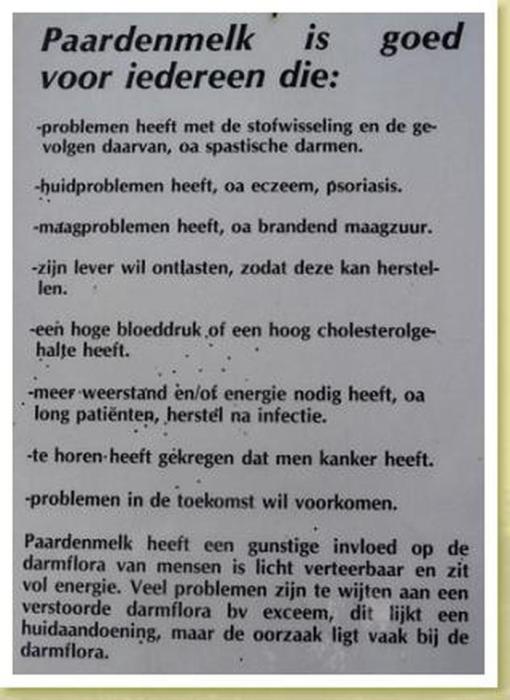 Paardenmelk is goed voor iedereen die:

-problemen heeft met de stofwisseling en de gevolgen daarvan, oa spastische darmen.

-huidproblemen heeft, oa eczeem, psoriasis.

-maagproblemen heeft, oa brandend maagzuur.

-zijn lever wil ontlasten, zodat deze kan herstellen.

-een hoge bloeddruk of een hoog cholesterolgehalte heeft.

-meer weerstand en/of energie nodig heeft, oa long patiënten, herstel na infectie.

-te horen heeft gekregen dat men kanker heeft.

-problemen in de toekomst wil voorkomen.

Paardenmelk heeft een gunstige invloed op de darmflora van mensen is licht verteerbaar en zit vol energie. Veel problemen zijn te wijten aan een verstoorde darmflora bv exceem, dit lijkt een huidaandoening, maar de oorzaak ligt vaak bij de darmflora.